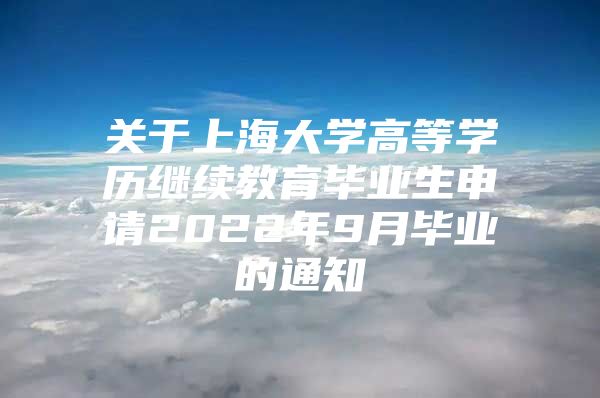 关于上海大学高等学历继续教育毕业生申请2022年9月毕业的通知